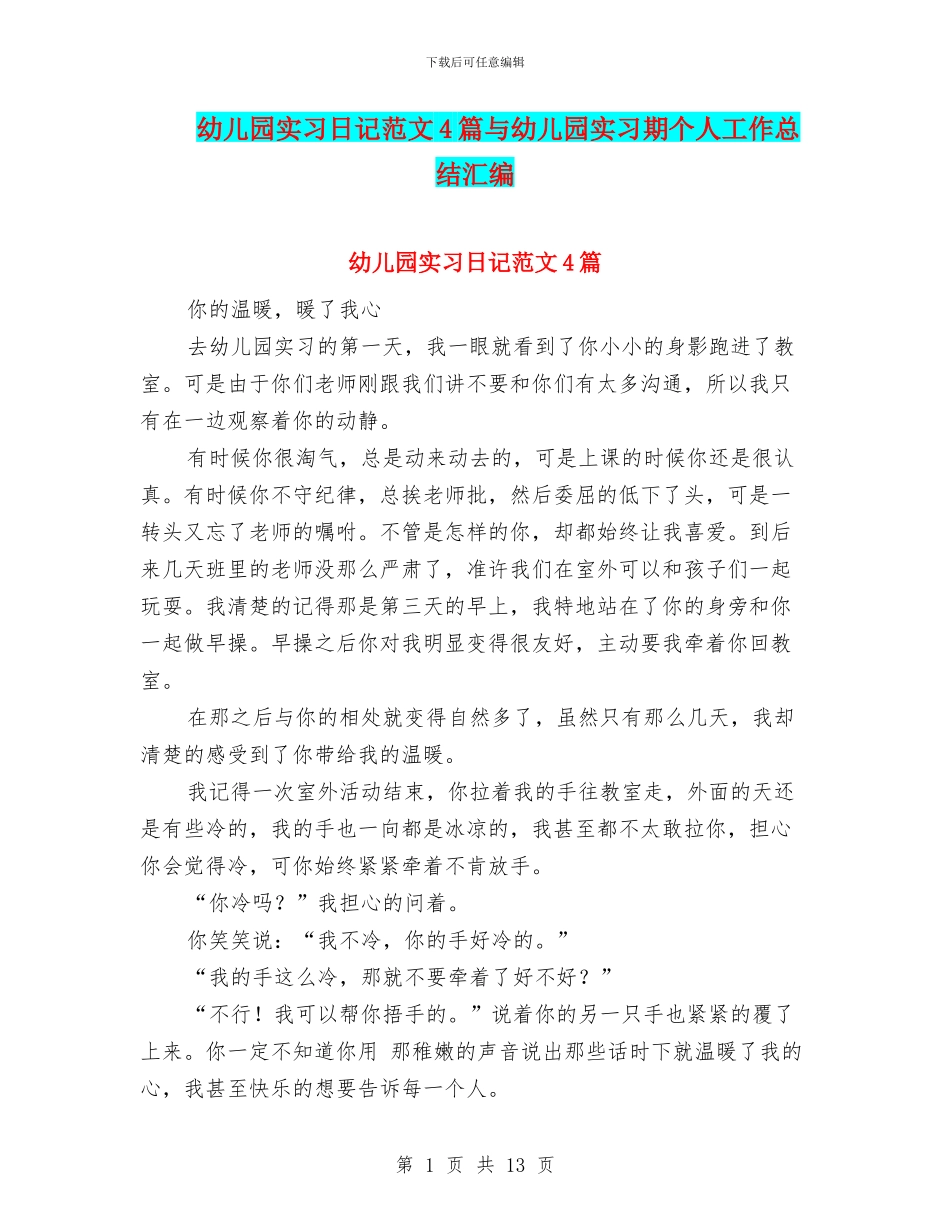 下载后可任意编辑

幼儿园实习日记范文4篇与幼儿园实习期个人工作总结汇编

幼儿园实习日记范文4篇

你的温暖，暖了我心

去幼儿园实习的第一天，我一眼就看到了你小小的身影跑进了教室。可是由于你们老师刚跟我们讲不要和你们有太多沟通，所以我只有在一边观察着你的动静。

有时候你很淘气，总是动来动去的，可是上课的时候你还是很认真。有时候你不守纪律，总挨老师批，然后委屈的低下了头，可是一转头又忘了老师的嘱咐。不管是怎样的你，却都始终让我喜爱。到后来几天班里的老师没那么严肃了，准许我们在室外可以和孩子们一起玩耍。我清楚的记得那是第三天的早上，我特地站在了你的身旁和你一起做早操。早操之后你对我明显变得很友好，主动要我牵着你回教室。

在那之后与你的相处就变得自然多了，虽然只有那么几天，我却清楚的感受到了你带给我的温暖。

我记得一次室外活动结束，你拉着我的手往教室走，外面的天还是有些冷的，我的手也一向都是冰凉的，我甚至都不太敢拉你，担心你会觉得冷，可你始终紧紧牵着不肯放手。

“你冷吗？”我担心的问着。

你笑笑说：“我不冷，你的手好冷的。”

“我的手这么冷，那就不要牵着了好不好？”

“不行！我可以帮你捂手的。”说着你的另一只手也紧紧的覆了上来。你一定不知道你用 那稚嫩的声音说出那些话时下就温暖了我的心，我甚至快乐的想要告诉每一个人。

第 1 页 共 13 页